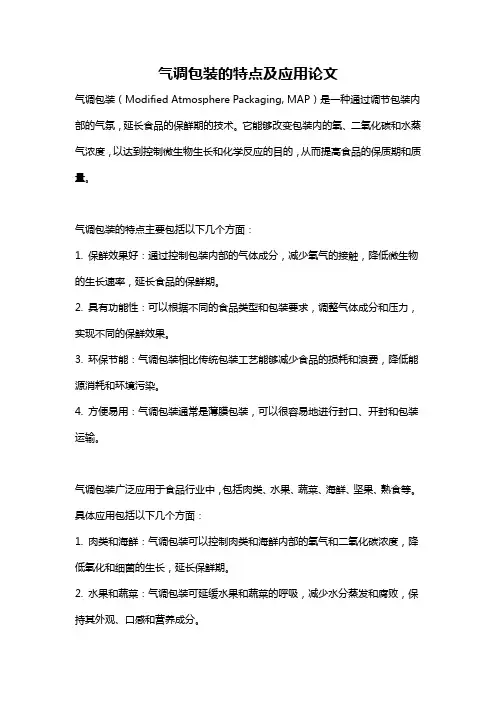 气调包装的特点及应用论文

气调包装（Modified Atmosphere Packaging, MAP）是一种通过调节包装内部的气氛，延长食品的保鲜期的技术。它能够改变包装内的氧、二氧化碳和水蒸气浓度，以达到控制微生物生长和化学反应的目的，从而提高食品的保质期和质量。

气调包装的特点主要包括以下几个方面：

1. 保鲜效果好：通过控制包装内部的气体成分，减少氧气的接触，降低微生物的生长速率，延长食品的保鲜期。

2. 具有功能性：可以根据不同的食品类型和包装要求，调整气体成分和压力，实现不同的保鲜效果。

3. 环保节能：气调包装相比传统包装工艺能够减少食品的损耗和浪费，降低能源消耗和环境污染。

4. 方便易用：气调包装通常是薄膜包装，可以很容易地进行封口、开封和包装运输。

气调包装广泛应用于食品行业中，包括肉类、水果、蔬菜、海鲜、坚果、熟食等。具体应用包括以下几个方面：

1. 肉类和海鲜：气调包装可以控制肉类和海鲜内部的氧气和二氧化碳浓度，降低氧化和细菌的生长，延长保鲜期。

2. 水果和蔬菜：气调包装可延缓水果和蔬菜的呼吸，减少水分蒸发和腐败，保持其外观、口感和营养成分。